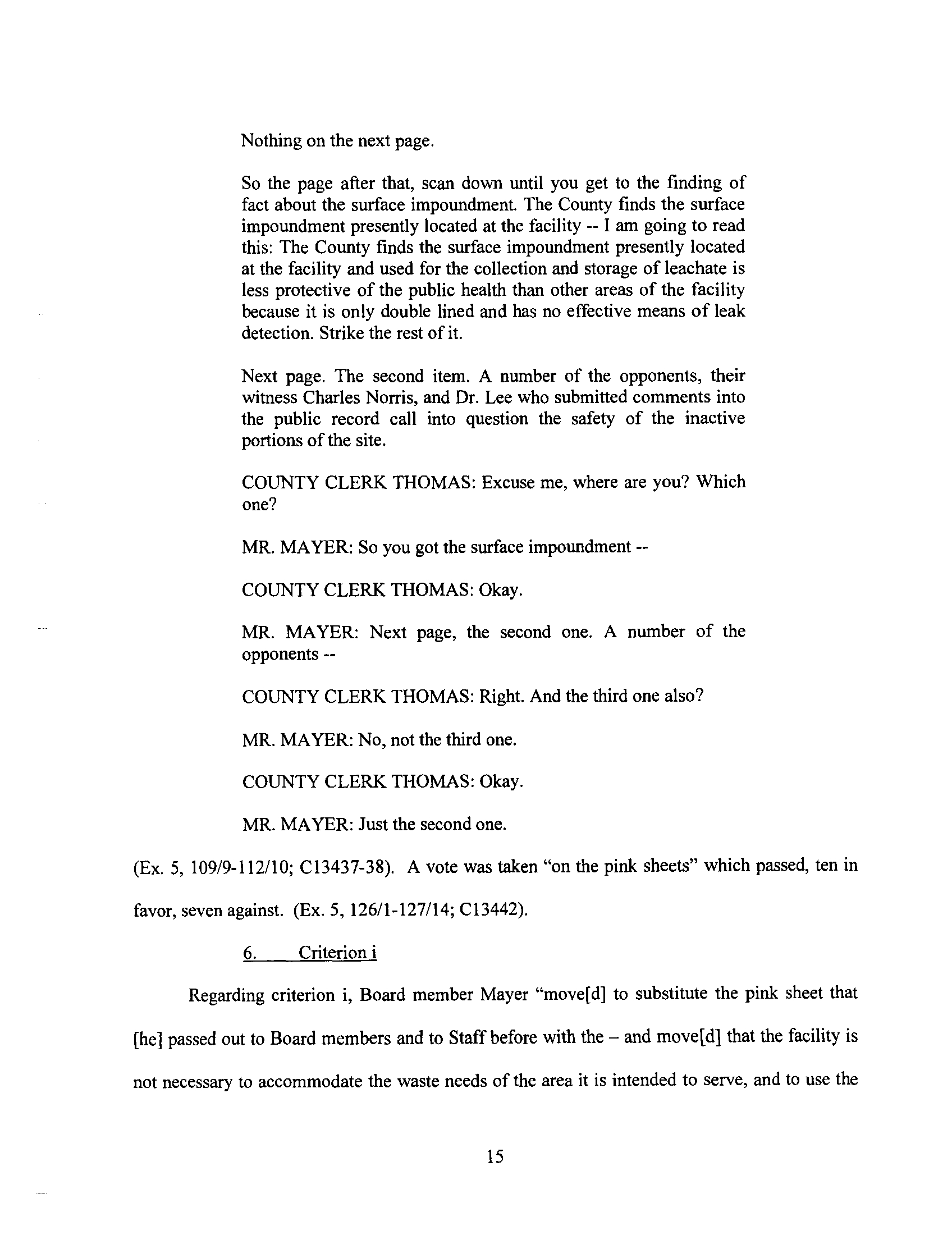 Nothing on the next page.

So the page after that, scan down until you get to the finding of fact about the surface impoundment. The County finds the surface impoundment presently located at the facility -- I am going to read this: The County finds the surface impoundment presently located at the facility and used for the collection and storage of leachate is less protective of the public health than other areas of the facility because it is only double lined and has no effective means of leak detection. Strike the rest of it.

Next page. The second item. A number of the opponents, their witness Charles Norris, and Dr. Lee who submitted comments into the public record call into question the safety of the inactive portions of the site.

COUNTY CLERK THOMAS: Excuse me, where are you? Which one?

MR. MAYER: So you got the surface impoundment --

COUNTY CLERK THOMAS: Okay.

MR. MAYER: Next page, the second one. A number of the opponents --

COUNTY CLERK THOMAS: Right. And the third one also?

MR. MAYER: No, not the third one.

COUNTY CLERK THOMAS: Okay.

MR. MAYER: Just the second one.

(Ex. 5, 109/9-112/10; C13437-38). A vote was taken "on the pink sheets" which passed, ten in favor, seven against. (Ex. 5, 126/1-127/14; C13442).

6. Criterion i

Regarding criterion i, Board member Mayer "move[d] to substitute the pink sheet that [he] passed out to Board members and to Staff before with the – and move[d] that the facility is not necessary to accommodate the waste needs of the area it is intended to serve, and to use the

15